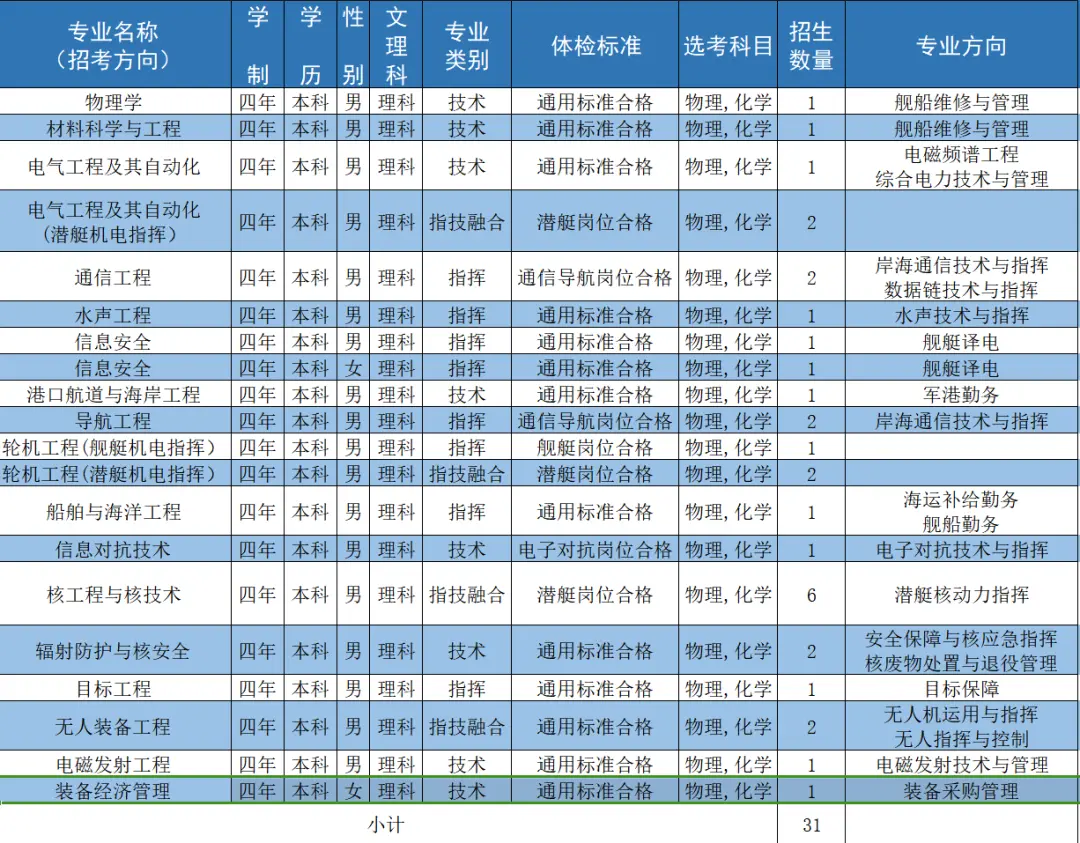 | 专业名称（招考方向） | 学制 | 学历 | 性别 | 文理科 | 专业类别 | 体检标准 | 选考科目 | 招生数量 | 专业方向 |
|---|---|---|---|---|---|---|---|---|---|
| 物理学 | 四年 | 本科 | 男 | 理科 | 技术 | 通用标准合格 | 物理,化学 | 1 | 舰船维修与管理 |
| 材料科学与工程 | 四年 | 本科 | 男 | 理科 | 技术 | 通用标准合格 | 物理,化学 | 1 | 舰船维修与管理 |
| 电气工程及其自动化 | 四年 | 本科 | 男 | 理科 | 技术 | 通用标准合格 | 物理,化学 | 1 | 电磁频谱工程 综合电力技术与管理 |
| 电气工程及其自动化（潜艇机电指挥） | 四年 | 本科 | 男 | 理科 | 指技融合 | 潜艇岗位合格 | 物理,化学 | 2 | |
| 通信工程 | 四年 | 本科 | 男 | 理科 | 指挥 | 通信导航岗位合格 | 物理,化学 | 2 | 岸海通信技术与指挥 数据链技术与指挥 |
| 水声工程 | 四年 | 本科 | 男 | 理科 | 指挥 | 通用标准合格 | 物理,化学 | 1 | 水声技术与指挥 |
| 信息安全 | 四年 | 本科 | 男 | 理科 | 指挥 | 通用标准合格 | 物理,化学 | 1 | 舰艇译电 |
| 信息安全 | 四年 | 本科 | 女 | 理科 | 指挥 | 通用标准合格 | 物理,化学 | 1 | 舰艇译电 |
| 港口航道与海岸工程 | 四年 | 本科 | 男 | 理科 | 技术 | 通用标准合格 | 物理,化学 | 1 | 军港勤务 |
| 导航工程 | 四年 | 本科 | 男 | 理科 | 指挥 | 通信导航岗位合格 | 物理,化学 | 2 | 岸海通信技术与指挥 |
| 轮机工程（舰艇机电指挥） | 四年 | 本科 | 男 | 理科 | 指挥 | 舰艇岗位合格 | 物理,化学 | 1 | |
| 轮机工程（潜艇机电指挥） | 四年 | 本科 | 男 | 理科 | 指技融合 | 潜艇岗位合格 | 物理,化学 | 2 | |
| 船舶与海洋工程 | 四年 | 本科 | 男 | 理科 | 指挥 | 通用标准合格 | 物理,化学 | 1 | 海运补给勤务 舰船勤务 |
| 信息对抗技术 | 四年 | 本科 | 男 | 理科 | 技术 | 电子对抗岗位合格 | 物理,化学 | 1 | 电子对抗技术与指挥 |
| 核工程与核技术 | 四年 | 本科 | 男 | 理科 | 指技融合 | 潜艇岗位合格 | 物理,化学 | 6 | 潜艇核动力指挥 |
| 辐射防护与核安全 | 四年 | 本科 | 男 | 理科 | 技术 | 通用标准合格 | 物理,化学 | 2 | 安全保障与核应急指挥 核废物处置与退役管理 |
| 目标工程 | 四年 | 本科 | 男 | 理科 | 指挥 | 通用标准合格 | 物理,化学 | 1 | 目标保障 |
| 无人装备工程 | 四年 | 本科 | 男 | 理科 | 指技融合 | 通用标准合格 | 物理,化学 | 2 | 无人机运用与指挥 无人指挥与控制 |
| 电磁发射工程 | 四年 | 本科 | 男 | 理科 | 技术 | 通用标准合格 | 物理,化学 | 1 | 电磁发射技术与管理 |
| 装备经济管理 | 四年 | 本科 | 女 | 理科 | 技术 | 通用标准合格 | 物理,化学 | 1 | 装备采购管理 |
| 小计 | | | | | | | | 31 | |